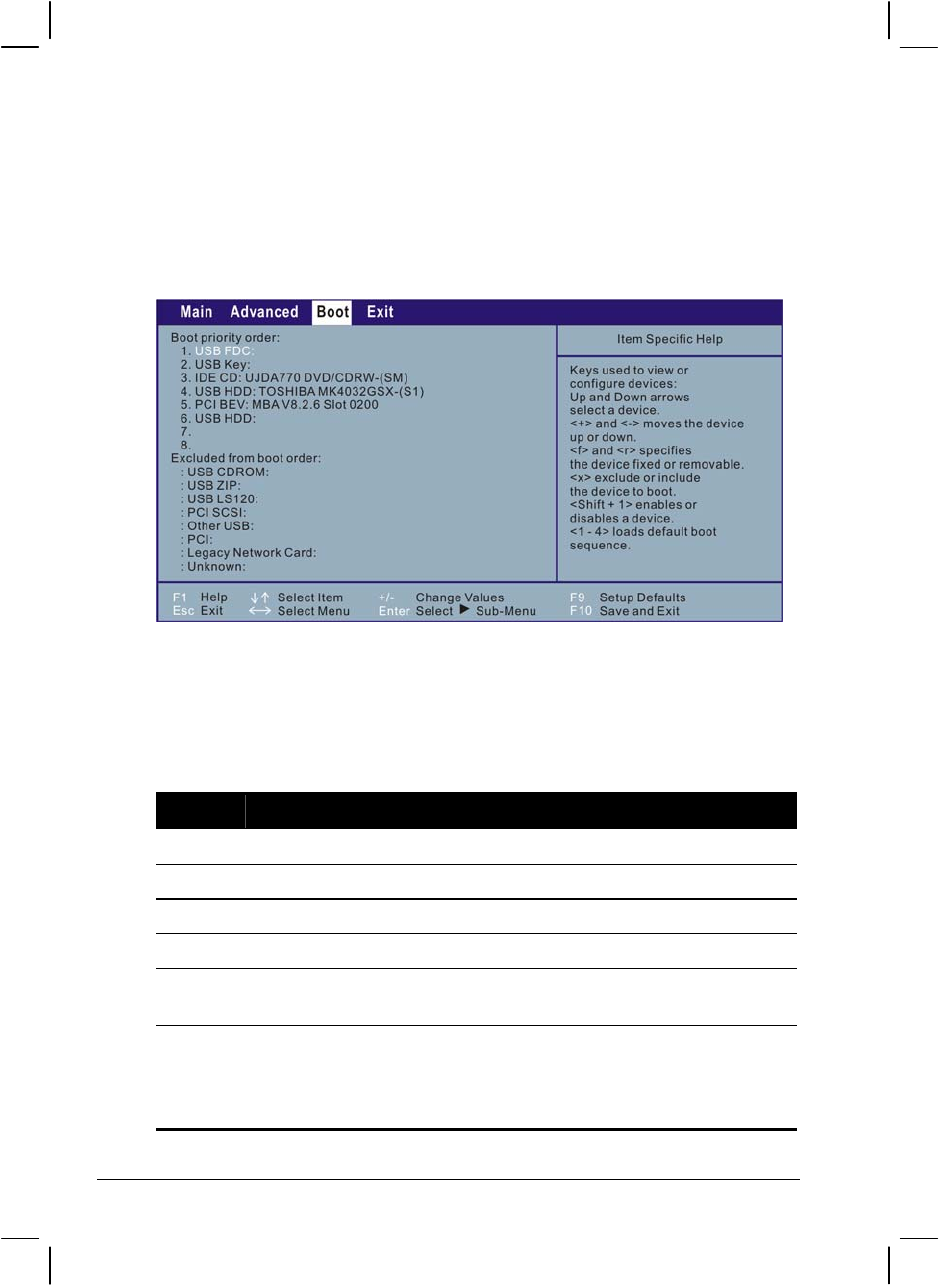 Main Advanced Boot Exit

Boot priority order:
1. USB FDC:
2. USB Key:
3. IDE CD: UJDA770 DVD/CDRW-(SM)
4. USB HDD: TOSHIBA MK4032GSX-(S1)
5. PCI BEV: MBA V8.2.6 Slot 0200
6. USB HDD:
7.
8.
Excluded from boot order:
: USB CDROM:
: USB ZIP:
: USB LS120:
: PCI SCSI:
: Other USB:
: PCI:
: Legacy Network Card:
: Unknown:

Item Specific Help

Keys used to view or configure devices: Up and Down arrows select a device. <+> and <-> moves the device up or down. <f> and <r> specifies the device fixed or removable. <x> exclude or include the device to boot. <Shift + 1> enables or disables a device. <1 - 4> loads default boot sequence.

F1 Help ↓↑ Select Item +/- Change Values F9 Setup Defaults
Esc Exit ←→ Select Menu Enter Select ▶ Sub-Menu F10 Save and Exit